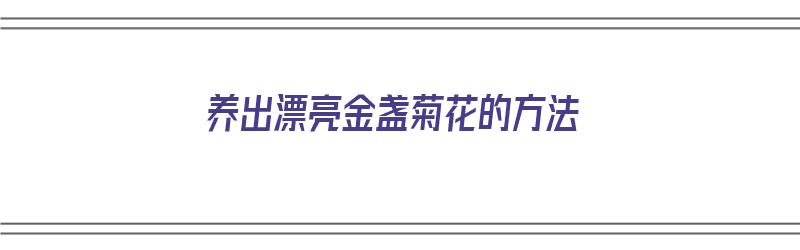 养出漂亮金盏菊花的方法